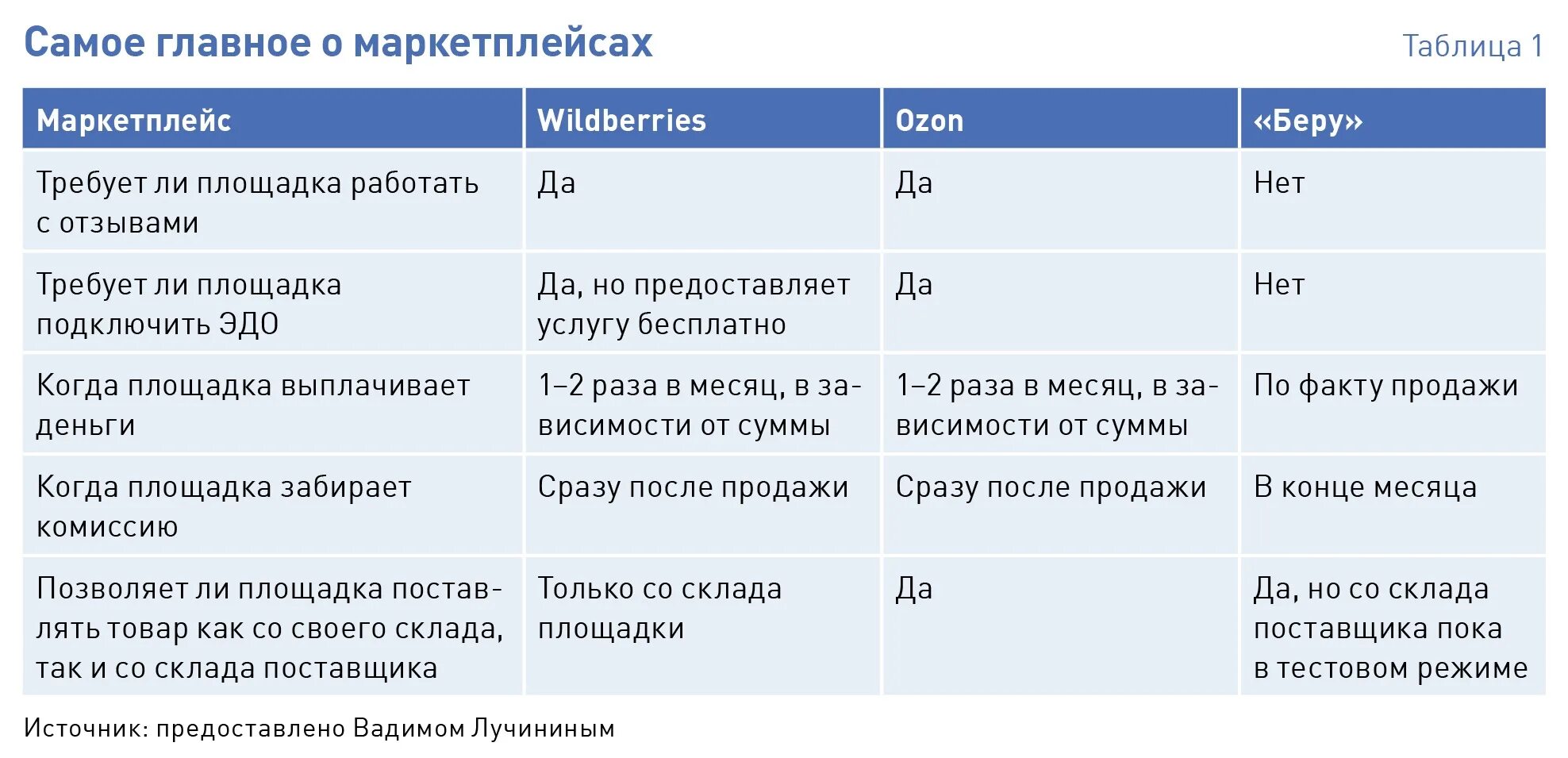 Самое главное о маркетплейсах

Таблица 1

| Маркетплейс | Wildberries | Ozon | «Беру» |
|---|---|---|---|
| Требует ли площадка работать с отзывами | Да | Да | Нет |
| Требует ли площадка подключить ЭДО | Да, но предоставляет услугу бесплатно | Да | Нет |
| Когда площадка выплачивает деньги | 1–2 раза в месяц, в зависимости от суммы | 1–2 раза в месяц, в зависимости от суммы | По факту продажи |
| Когда площадка забирает комиссию | Сразу после продажи | Сразу после продажи | В конце месяца |
| Позволяет ли площадка поставлять товар как со своего склада, так и со склада поставщика | Только со склада площадки | Да | Да, но со склада поставщика пока в тестовом режиме |

Источник: предоставлено Вадимом Лучининым